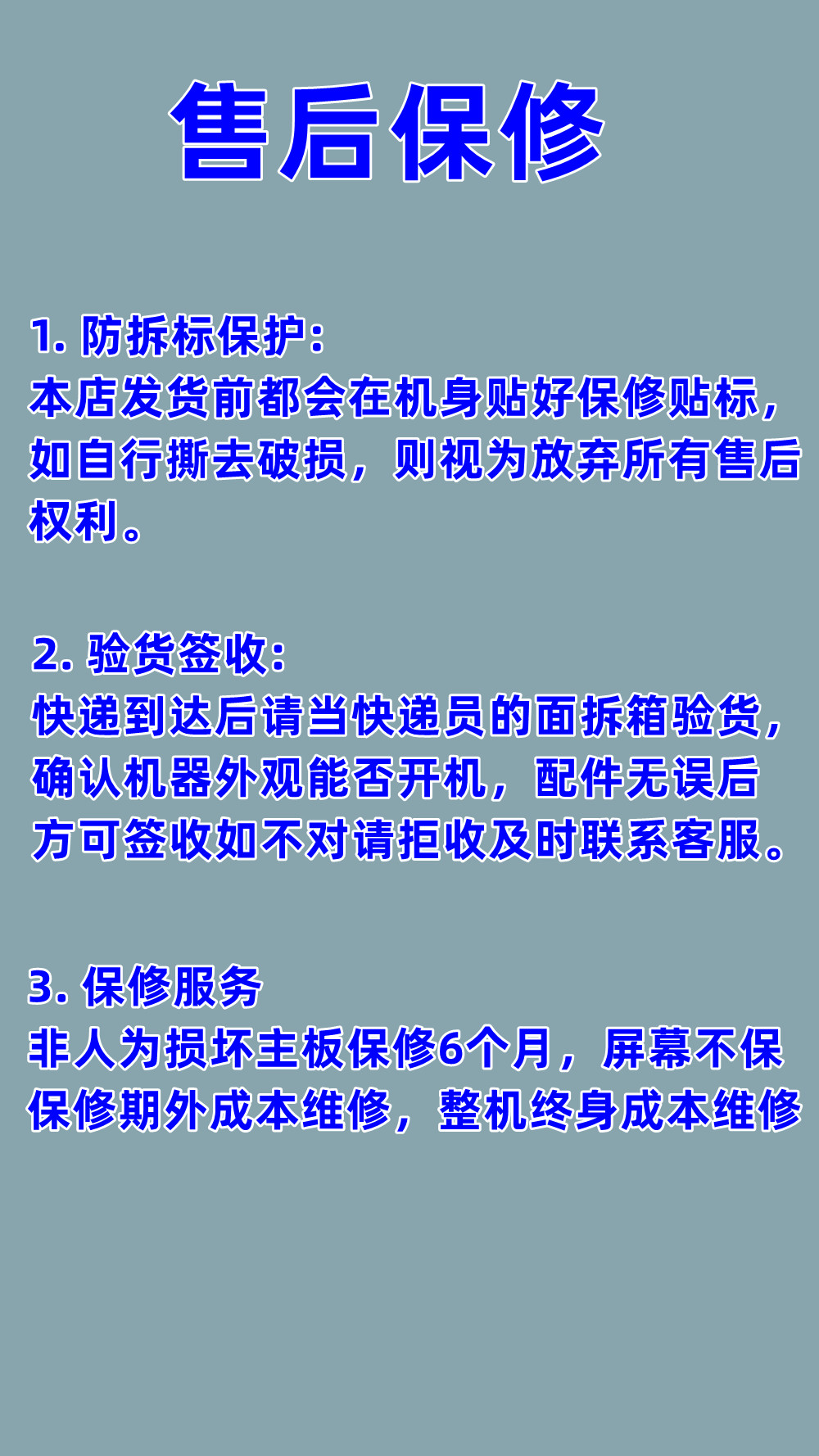 售后保修

1. 防拆标保护:
本店发货前都会在机身贴好保修贴标，如自行撕去破损，则视为放弃所有售后权利。

2. 验货签收:
快递到达后请当快递员的面拆箱验货，确认机器外观能否开机，配件无误后方可签收如不对请拒收及时联系客服。

3. 保修服务
非人为损坏主板保修6个月，屏幕不保
保修期外成本维修，整机终身成本维修